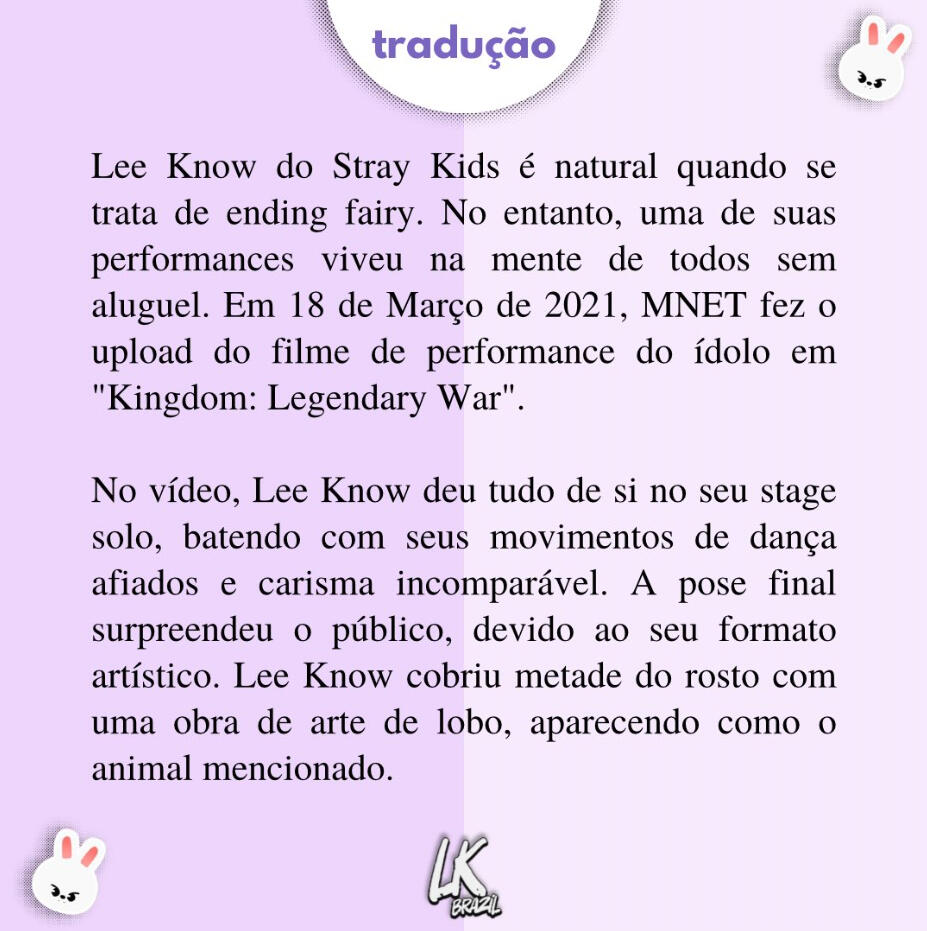 tradução

Lee Know do Stray Kids é natural quando se trata de ending fairy. No entanto, uma de suas performances viveu na mente de todos sem aluguel. Em 18 de Março de 2021, MNET fez o upload do filme de performance do ídolo em "Kingdom: Legendary War".

No vídeo, Lee Know deu tudo de si no seu stage solo, batendo com seus movimentos de dança afiados e carisma incomparável. A pose final surpreendeu o público, devido ao seu formato artístico. Lee Know cobriu metade do rosto com uma obra de arte de lobo, aparecendo como o animal mencionado.

LK BRAZIL